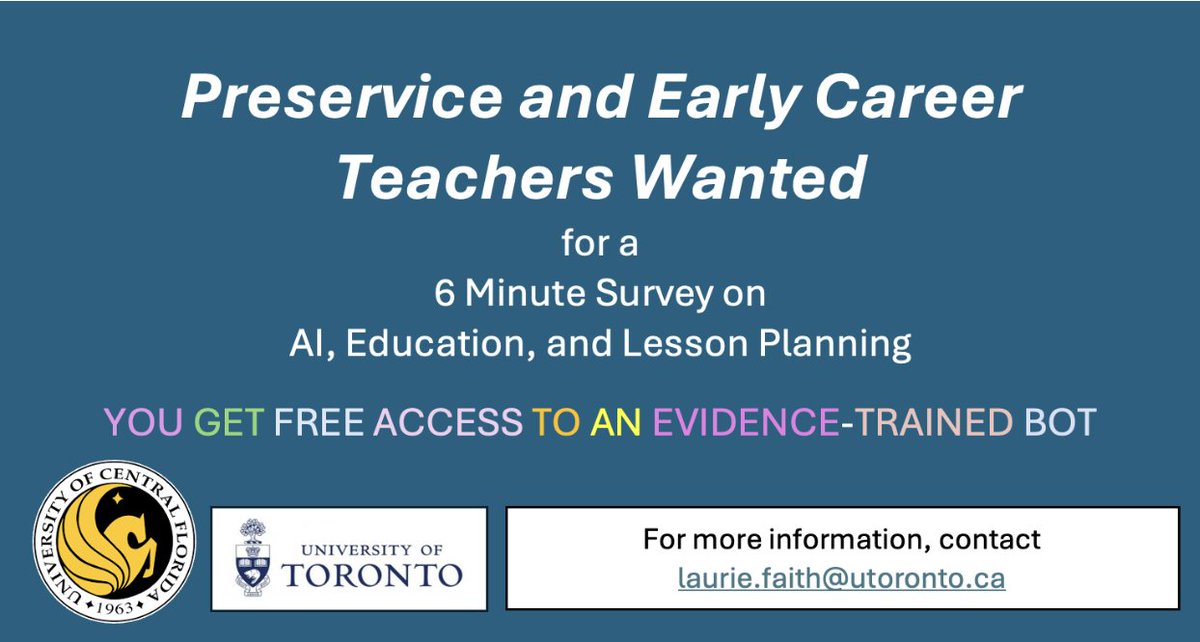 Preservice and Early Career Teachers Wanted

for a
6 Minute Survey on
AI, Education, and Lesson Planning

YOU GET FREE ACCESS TO AN EVIDENCE-TRAINED BOT

UNIVERSITY OF CENTRAL FLORIDA
1963

UNIVERSITY OF
TORONTO

For more information, contact
laurie.faith@utoronto.ca